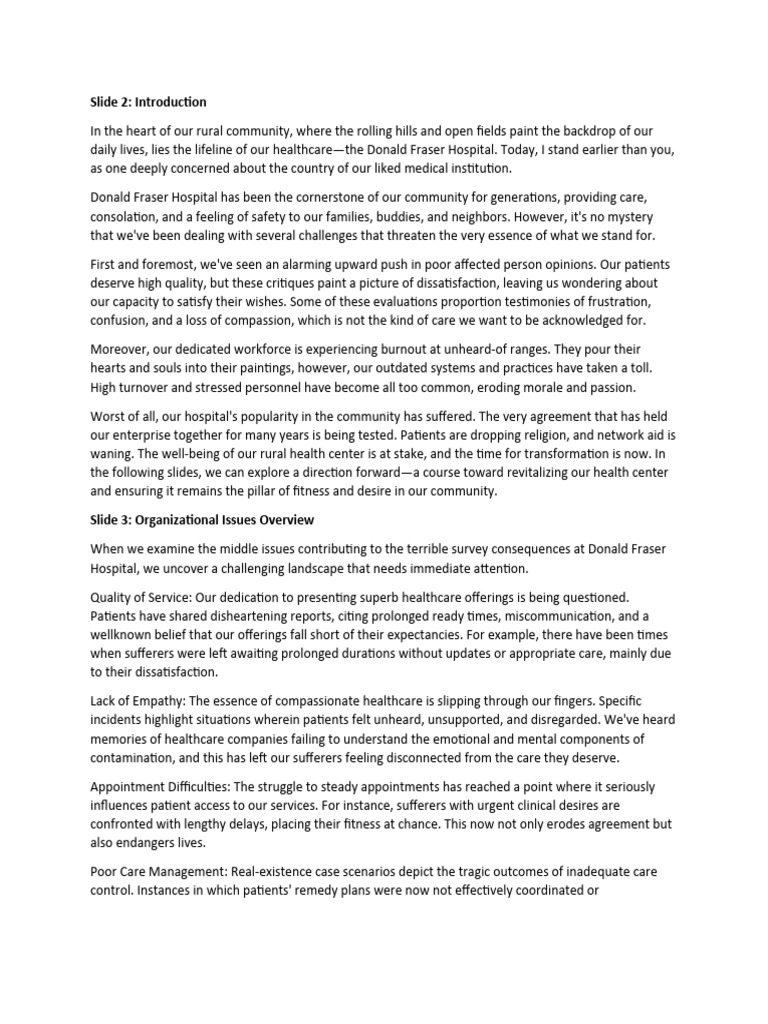 Slide 2: Introduction

In the heart of our rural community, where the rolling hills and open fields paint the backdrop of our daily lives, lies the lifeline of our healthcare—the Donald Fraser Hospital. Today, I stand earlier than you, as one deeply concerned about the country of our liked medical institution.

Donald Fraser Hospital has been the cornerstone of our community for generations, providing care, consolation, and a feeling of safety to our families, buddies, and neighbors. However, it's no mystery that we've been dealing with several challenges that threaten the very essence of what we stand for.

First and foremost, we've seen an alarming upward push in poor affected person opinions. Our patients deserve high quality, but these critiques paint a picture of dissatisfaction, leaving us wondering about our capacity to satisfy their wishes. Some of these evaluations proportion testimonies of frustration, confusion, and a loss of compassion, which is not the kind of care we want to be acknowledged for.

Moreover, our dedicated workforce is experiencing burnout at unheard-of ranges. They pour their hearts and souls into their paintings, however, our outdated systems and practices have taken a toll. High turnover and stressed personnel have become all too common, eroding morale and passion.

Worst of all, our hospital's popularity in the community has suffered. The very agreement that has held our enterprise together for many years is being tested. Patients are dropping religion, and network aid is waning. The well-being of our rural health center is at stake, and the time for transformation is now. In the following slides, we can explore a direction forward—a course toward revitalizing our health center and ensuring it remains the pillar of fitness and desire in our community.

Slide 3: Organizational Issues Overview

When we examine the middle issues contributing to the terrible survey consequences at Donald Fraser Hospital, we uncover a challenging landscape that needs immediate attention.

Quality of Service: Our dedication to presenting superb healthcare offerings is being questioned. Patients have shared disheartening reports, citing prolonged ready times, miscommunication, and a wellknown belief that our offerings fall short of their expectancies. For example, there have been times when sufferers were left awaiting prolonged durations without updates or appropriate care, mainly due to their dissatisfaction.

Lack of Empathy: The essence of compassionate healthcare is slipping through our fingers. Specific incidents highlight situations wherein patients felt unheard, unsupported, and disregarded. We've heard memories of healthcare companies failing to understand the emotional and mental components of contamination, and this has left our sufferers feeling disconnected from the care they deserve.

Appointment Difficulties: The struggle to steady appointments has reached a point where it seriously influences patient access to our services. For instance, sufferers with urgent clinical desires are confronted with lengthy delays, placing their fitness at chance. This now not only erodes agreement but also endangers lives.

Poor Care Management: Real-existence case scenarios depict the tragic outcomes of inadequate care control. Instances in which patients' remedy plans were now not effectively coordinated or